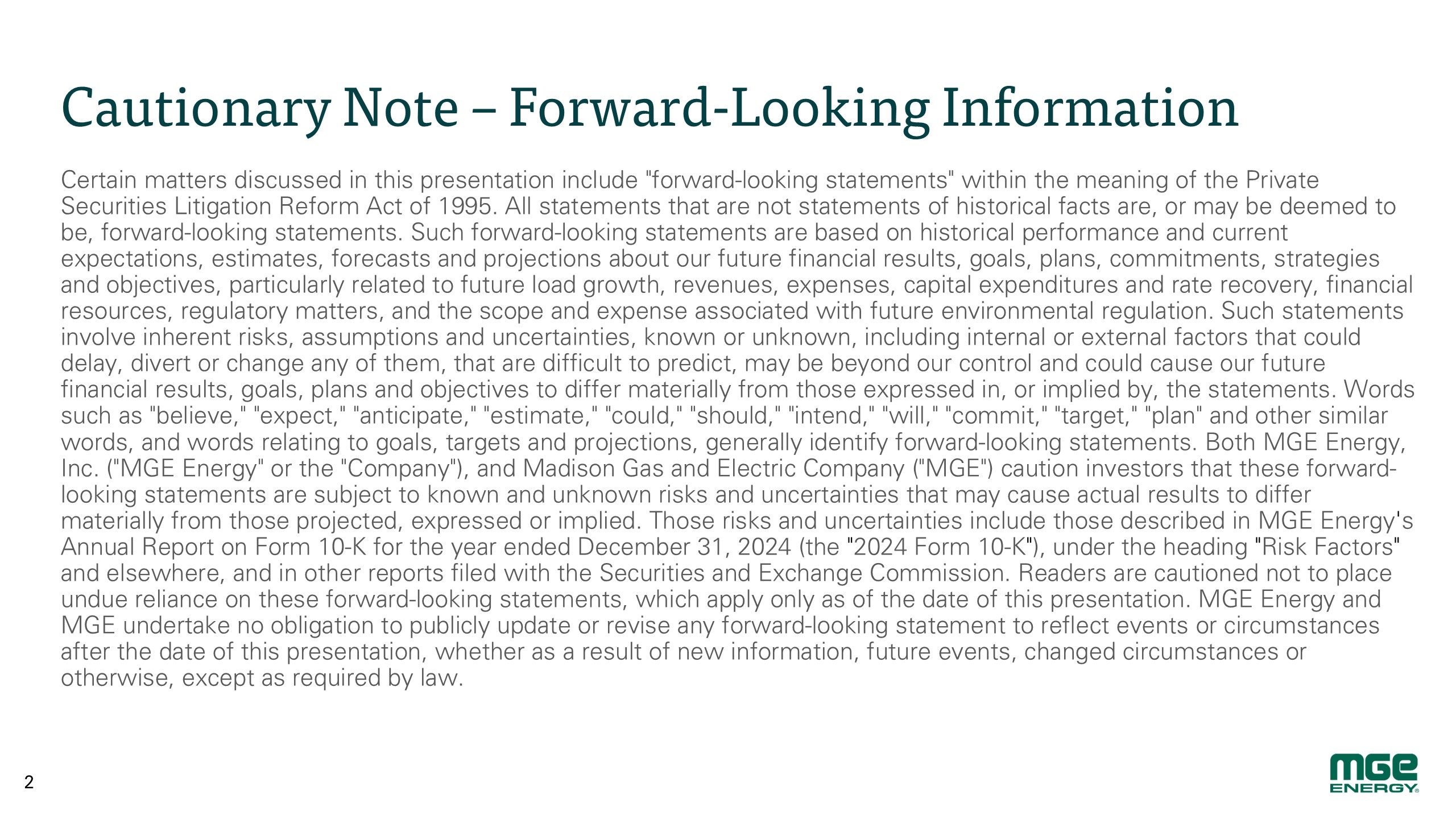 Cautionary Note – Forward-Looking Information

Certain matters discussed in this presentation include "forward-looking statements" within the meaning of the Private Securities Litigation Reform Act of 1995. All statements that are not statements of historical facts are, or may be deemed to be, forward-looking statements. Such forward-looking statements are based on historical performance and current expectations, estimates, forecasts and projections about our future financial results, goals, plans, commitments, strategies and objectives, particularly related to future load growth, revenues, expenses, capital expenditures and rate recovery, financial resources, regulatory matters, and the scope and expense associated with future environmental regulation. Such statements involve inherent risks, assumptions and uncertainties, known or unknown, including internal or external factors that could delay, divert or change any of them, that are difficult to predict, may be beyond our control and could cause our future financial results, goals, plans and objectives to differ materially from those expressed in, or implied by, the statements. Words such as "believe," "expect," "anticipate," "estimate," "could," "should," "intend," "will," "commit," "target," "plan" and other similar words, and words relating to goals, targets and projections, generally identify forward-looking statements. Both MGE Energy, Inc. ("MGE Energy" or the "Company"), and Madison Gas and Electric Company ("MGE") caution investors that these forward-looking statements are subject to known and unknown risks and uncertainties that may cause actual results to differ materially from those projected, expressed or implied. Those risks and uncertainties include those described in MGE Energy's Annual Report on Form 10-K for the year ended December 31, 2024 (the "2024 Form 10-K"), under the heading "Risk Factors" and elsewhere, and in other reports filed with the Securities and Exchange Commission. Readers are cautioned not to place undue reliance on these forward-looking statements, which apply only as of the date of this presentation. MGE Energy and MGE undertake no obligation to publicly update or revise any forward-looking statement to reflect events or circumstances after the date of this presentation, whether as a result of new information, future events, changed circumstances or otherwise, except as required by law.

2

MGE
ENERGY®